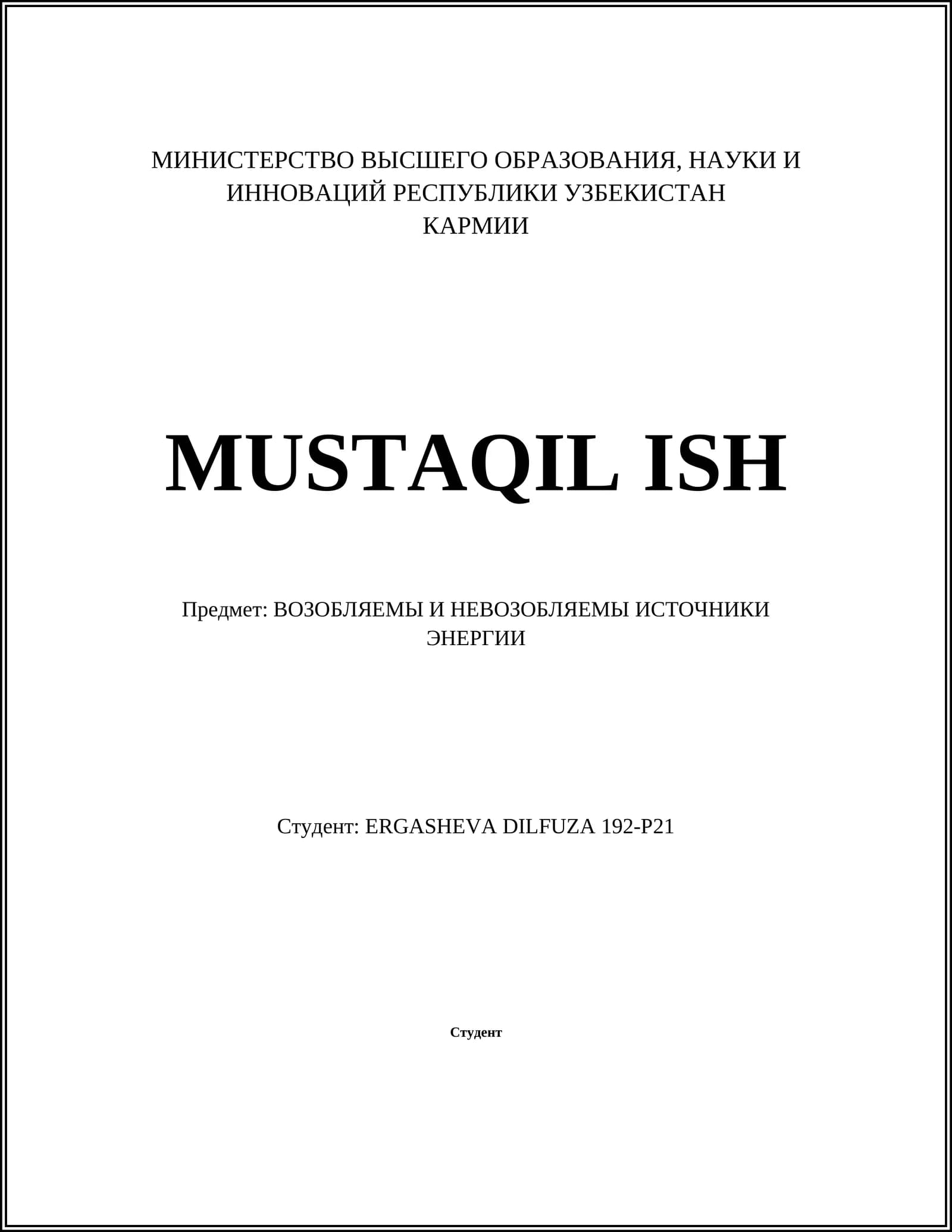 МИНИСТЕРСТВО ВЫСШЕГО ОБРАЗОВАНИЯ, НАУКИ И ИННОВАЦИЙ РЕСПУБЛИКИ УЗБЕКИСТАН
КАРМИИ

MUSTAQIL ISH

Предмет: ВОЗОБЛЯЕМЫ И НЕВОЗОБЛЯЕМЫ ИСТОЧНИКИ ЭНЕРГИИ

Студент: ERGASHEVA DILFUZA 192-P21

Студент